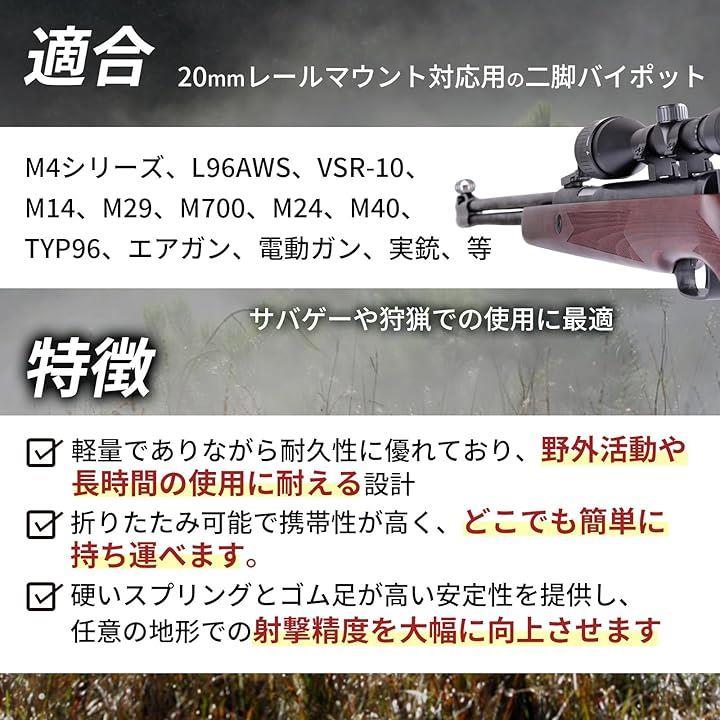 適合 20mmレールマウント対応用の二脚バイポット

M4シリーズ、L96AWS、VSR-10、M14、M29、M700、M24、M40、TYP96、エアガン、電動ガン、実銃、等

サバゲーや狩猟での使用に最適

特徴

軽量でありながら耐久性に優れており、野外活動や長時間の使用に耐える設計

折りたたみ可能で携帯性が高く、どこでも簡単に持ち運べます。

硬いスプリングとゴム足が高い安定性を提供し、任意の地形での射撃精度を大幅に向上させます